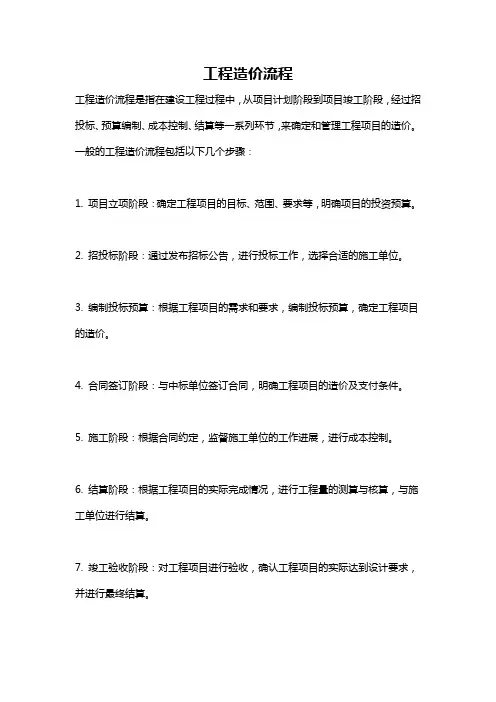 工程造价流程

工程造价流程是指在建设工程过程中，从项目计划阶段到项目竣工阶段，经过招投标、预算编制、成本控制、结算等一系列环节，来确定和管理工程项目的造价。一般的工程造价流程包括以下几个步骤：

1. 项目立项阶段：确定工程项目的目标、范围、要求等，明确项目的投资预算。

2. 招投标阶段：通过发布招标公告，进行投标工作，选择合适的施工单位。

3. 编制投标预算：根据工程项目的需求和要求，编制投标预算，确定工程项目的造价。

4. 合同签订阶段：与中标单位签订合同，明确工程项目的造价及支付条件。

5. 施工阶段：根据合同约定，监督施工单位的工作进展，进行成本控制。

6. 结算阶段：根据工程项目的实际完成情况，进行工程量的测算与核算，与施工单位进行结算。

7. 竣工验收阶段：对工程项目进行验收，确认工程项目的实际达到设计要求，并进行最终结算。